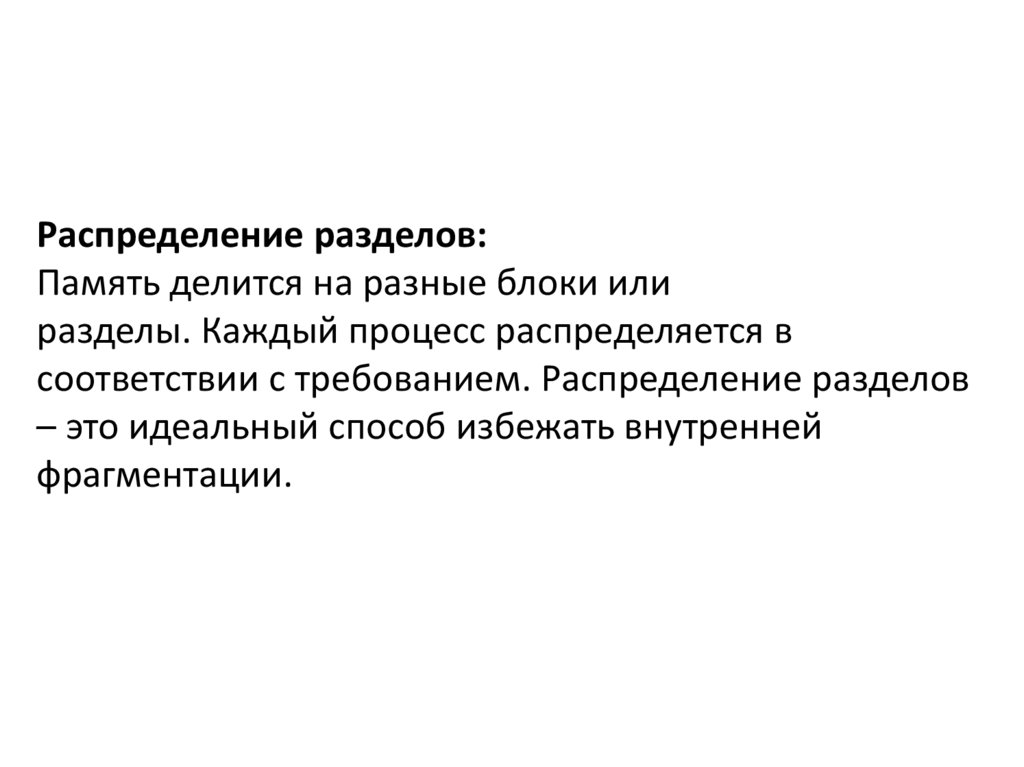 Распределение разделов:

Память делится на разные блоки или разделы. Каждый процесс распределяется в соответствии с требованием. Распределение разделов – это идеальный способ избежать внутренней фрагментации.